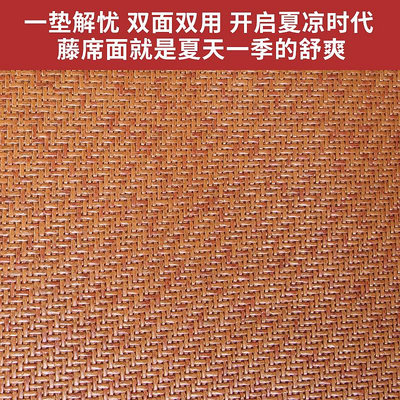 一垫解忧 双面双用 开启夏凉时代
藤席面就是夏天一季的舒爽